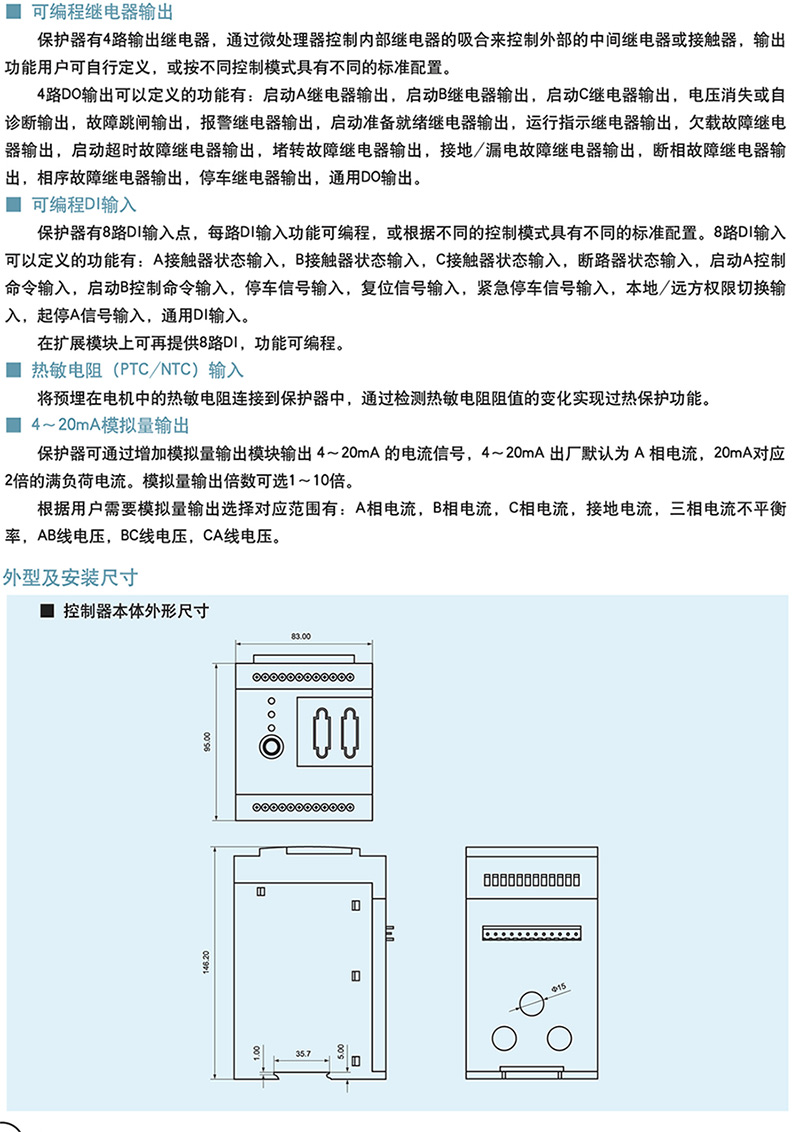 ■ 可编程继电器输出

保护器有4路输出继电器，通过微处理器控制内部继电器的吸合来控制外部的中间继电器或接触器，输出功能用户可自行定义，或按不同控制模式具有不同的标准配置。

4路DO输出可以定义的功能有：启动A继电器输出，启动B继电器输出，启动C继电器输出，电压消失或自诊断输出，故障跳闸输出，报警继电器输出，启动准备就绪继电器输出，运行指示继电器输出，欠载故障继电器输出，启动超时故障继电器输出，堵转故障继电器输出，接地/漏电故障继电器输出，断相故障继电器输出，相序故障继电器输出，停车继电器输出，通用DO输出。

■ 可编程DI输入

保护器有8路DI输入点，每路DI输入功能可编程，或根据不同的控制模式具有不同的标准配置。8路DI输入可以定义的功能有：A接触器状态输入，B接触器状态输入，C接触器状态输入，断路器状态输入，启动A控制命令输入，启动B控制命令输入，停车信号输入，复位信号输入，紧急停车信号输入，本地/远方权限切换输入，起停A信号输入，通用DI输入。

在扩展模块上可再提供8路DI，功能可编程。

■ 热敏电阻（PTC/NTC）输入

将预埋在电机中的热敏电阻连接到保护器中，通过检测热敏电阻阻值的变化实现过热保护功能。

■ 4～20mA模拟量输出

保护器可通过增加模拟量输出模块输出 4～20mA 的电流信号，4～20mA 出厂默认为 A 相电流，20mA对应2倍的满负荷电流。模拟量输出倍数可选1～10倍。

根据用户需要模拟量输出选择对应范围有：A相电流，B相电流，C相电流，接地电流，三相电流不平衡率，AB线电压，BC线电压，CA线电压。

外型及安装尺寸

■ 控制器本体外形尺寸

83.00

95.00

146.20

1.00

35.7

5.00

Φ15